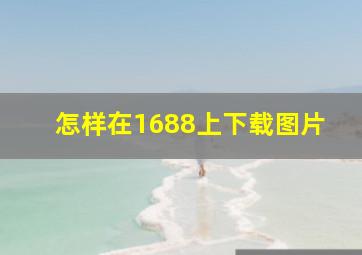 怎样在1688上下载图片